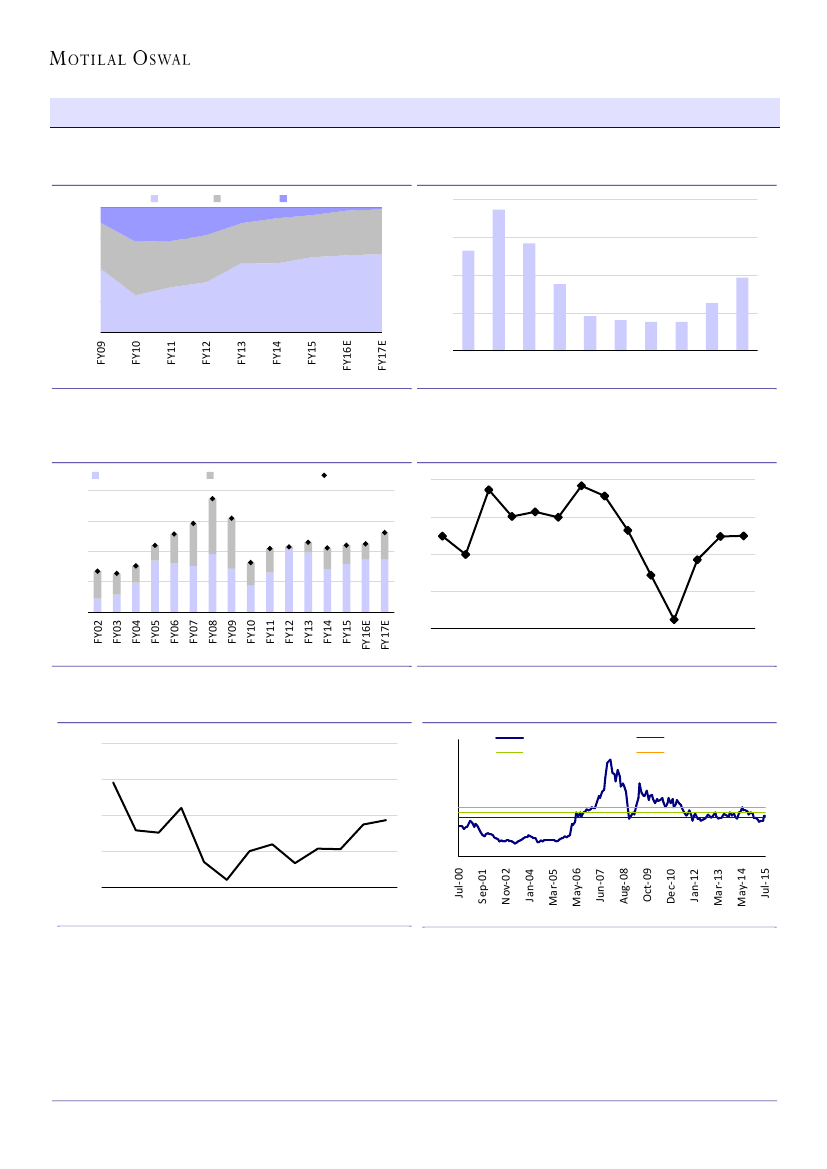 MOTILAL OSWAL

FY09
FY10
FY11
FY12
FY13
FY14
FY15
FY16E
FY17E

FY02
FY03
FY04
FY05
FY06
FY07
FY08
FY09
FY10
FY11
FY12
FY13
FY14
FY15
FY16E
FY17E

Jul-00
Sep-01
Nov-02
Jan-04
Mar-05
May-06
Jun-07
Aug-08
Oct-09
Dec-10
Jan-12
Mar-13
May-14
Jul-15